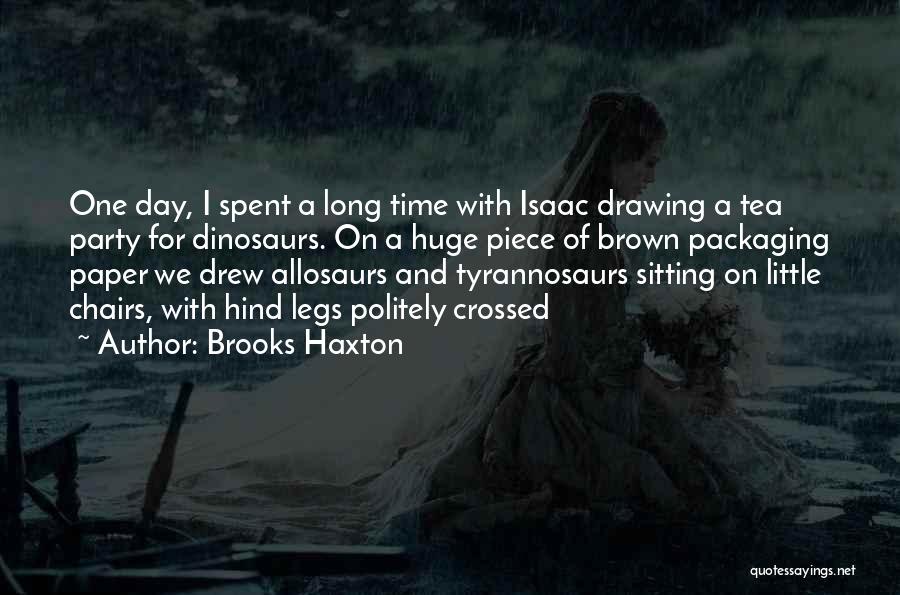 One day, I spent a long time with Isaac drawing a tea party for dinosaurs. On a huge piece of brown packaging paper we drew allosaurs and tyrannosaurs sitting on little chairs, with hind legs politely crossed

~ Author: Brooks Haxton

quotessayings.net